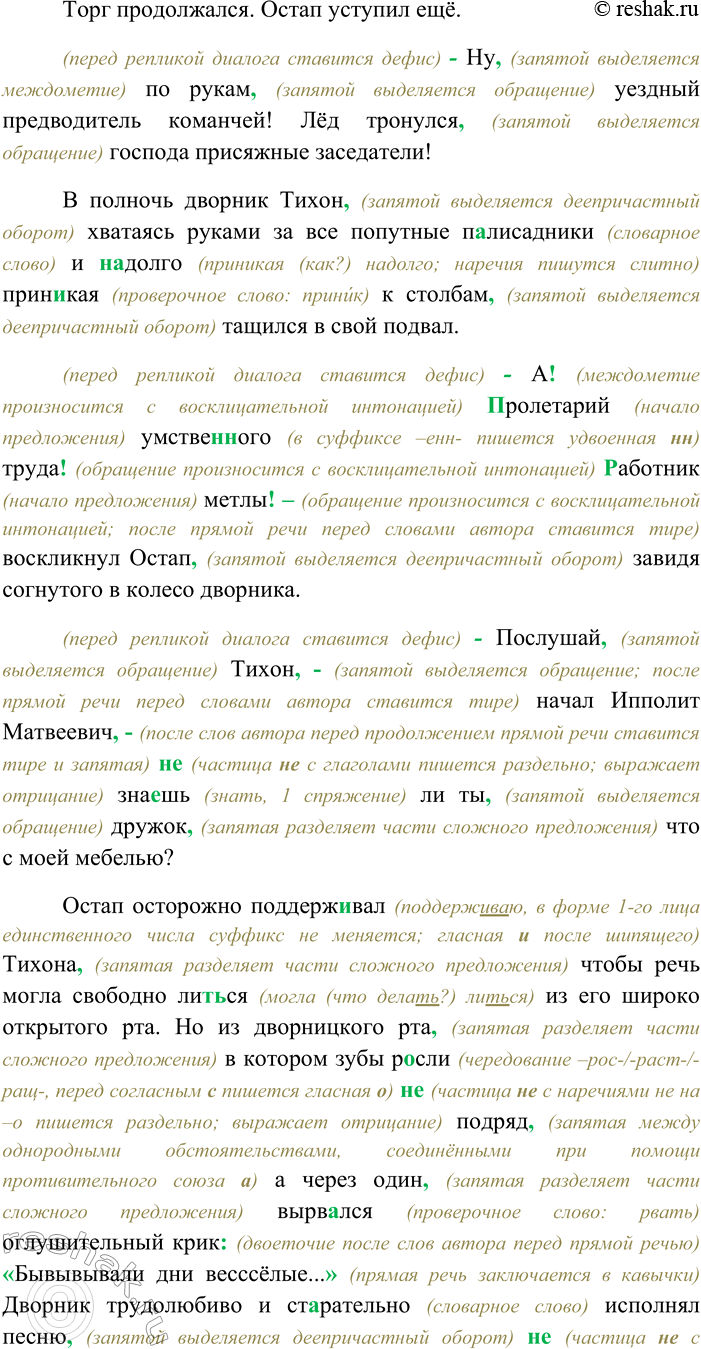 Торг продолжался. Остап уступил ещё. © reshak.ru

(перед репликой диалога ставится дефис) - Ну, (запятой выделяется междометие) по рукам, (запятой выделяется обращение) уездный предводитель команчей! Лёд тронулся, (запятой выделяется обращение) господа присяжные заседатели!

В полночь дворник Тихон, (запятой выделяется деепричастный оборот) хватаясь руками за все попутные палисадники (словарное слово) и надолго (приникая (как?) надолго; наречия пишутся слитно) приникая (проверочное слово: прини́к) к столбам, (запятой выделяется деепричастный оборот) тащился в свой подвал.

(перед репликой диалога ставится дефис) - А! (междометие произносится с восклицательной интонацией) Пролетарий (начало предложения) умственного (в суффиксе –енн- пишется удвоенная нн) труда! (обращение произносится с восклицательной интонацией) Работник (начало предложения) метлы! – (обращение произносится с восклицательной интонацией; после прямой речи перед словами автора ставится тире) воскликнул Остап, (запятой выделяется деепричастный оборот) завидя согнутого в колесо дворника.

(перед репликой диалога ставится дефис) - Послушай, (запятой выделяется обращение) Тихон, - (запятой выделяется обращение; после прямой речи перед словами автора ставится тире) начал Ипполит Матвеевич, - (после слов автора перед продолжением прямой речи ставится тире и запятая) не (частица не с глаголами пишется раздельно; выражает отрицание) знаешь (знать, 1 спряжение) ли ты, (запятой выделяется обращение) дружок, (запятая разделяет части сложного предложения) что с моей мебелью?

Остап осторожно поддерживал (поддерживаю, в форме 1-го лица единственного числа суффикс не меняется; гласная и после шипящего) Тихона, (запятая разделяет части сложного предложения) чтобы речь могла свободно литься (могла (что делать?) литься) из его широко открытого рта. Но из дворницкого рта, (запятая разделяет части сложного предложения) в котором зубы росли (чередование –рос-/-раст-/-ращ-, перед согласным с пишется гласная о) не (частица не с наречиями не на –о пишется раздельно; выражает отрицание) подряд, (запятая между однородными обстоятельствами, соединёнными при помощи противительного союза а) а через один, (запятая разделяет части сложного предложения) вырвался (проверочное слово: рвать) оглушительный крик: (двоеточие после слов автора перед прямой речью) «Бывывывали дни весссёлые...» (прямая речь заключается в кавычки) Дворник трудолюбиво и старательно (словарное слово) исполнял песню, (запятой выделяется деепричастный оборот) не (частица не с